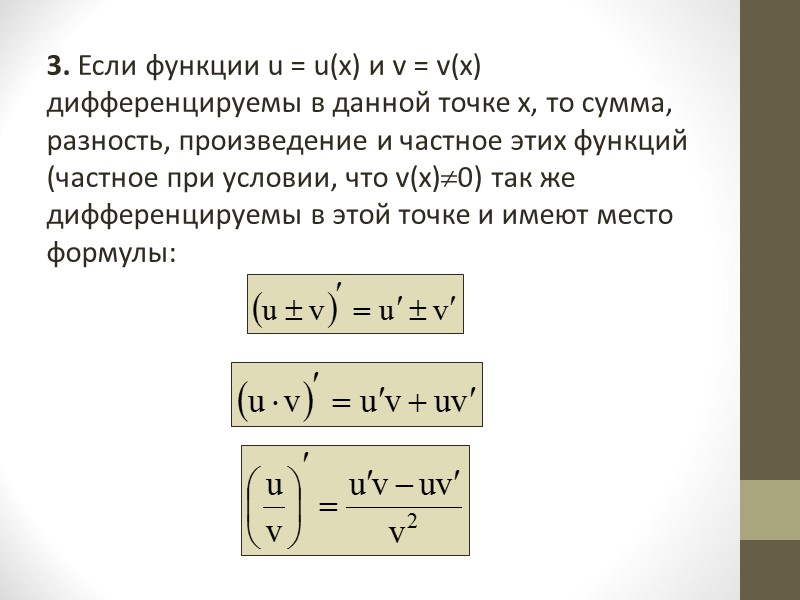 **3.** Если функции u = u(x) и v = v(x) дифференцируемы в данной точке x, то сумма, разность, произведение и частное этих функций (частное при условии, что v(x)$\neq$0) так же дифференцируемы в этой точке и имеют место формулы:

$(u \pm v)' = u' \pm v'$

$(u \cdot v)' = u'v + uv'$

$\left(\frac{u}{v}\right)' = \frac{u'v - uv'}{v^2}$